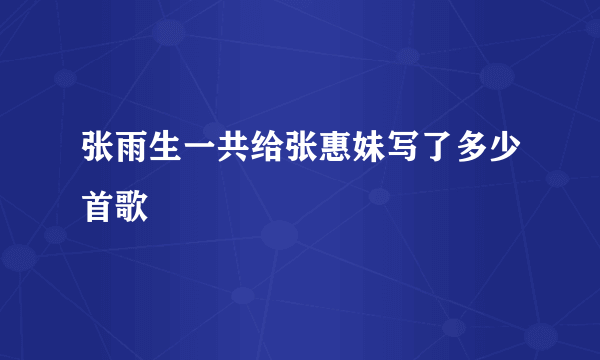 张雨生一共给张惠妹写了多少首歌